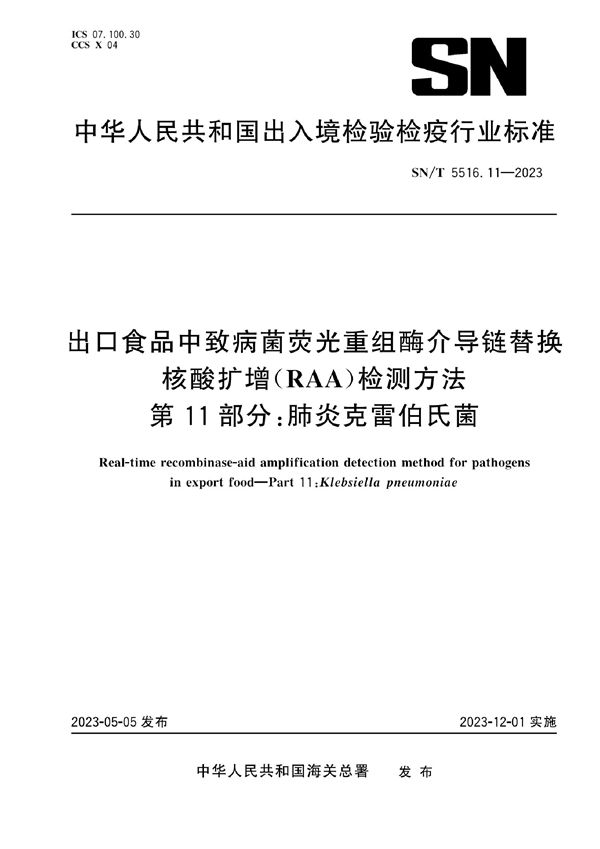 ICS 07.100.30
CCS X 04

SN

中华人民共和国出入境检验检疫行业标准

SN/T 5516.11—2023

出口食品中致病菌荧光重组酶介导链替换核酸扩增(RAA)检测方法
第11部分:肺炎克雷伯氏菌

Real-time recombinase-aid amplification detection method for pathogens in export food—Part 11:Klebsiella pneumoniae

2023-05-05 发布

2023-12-01 实施

中华人民共和国海关总署 发布